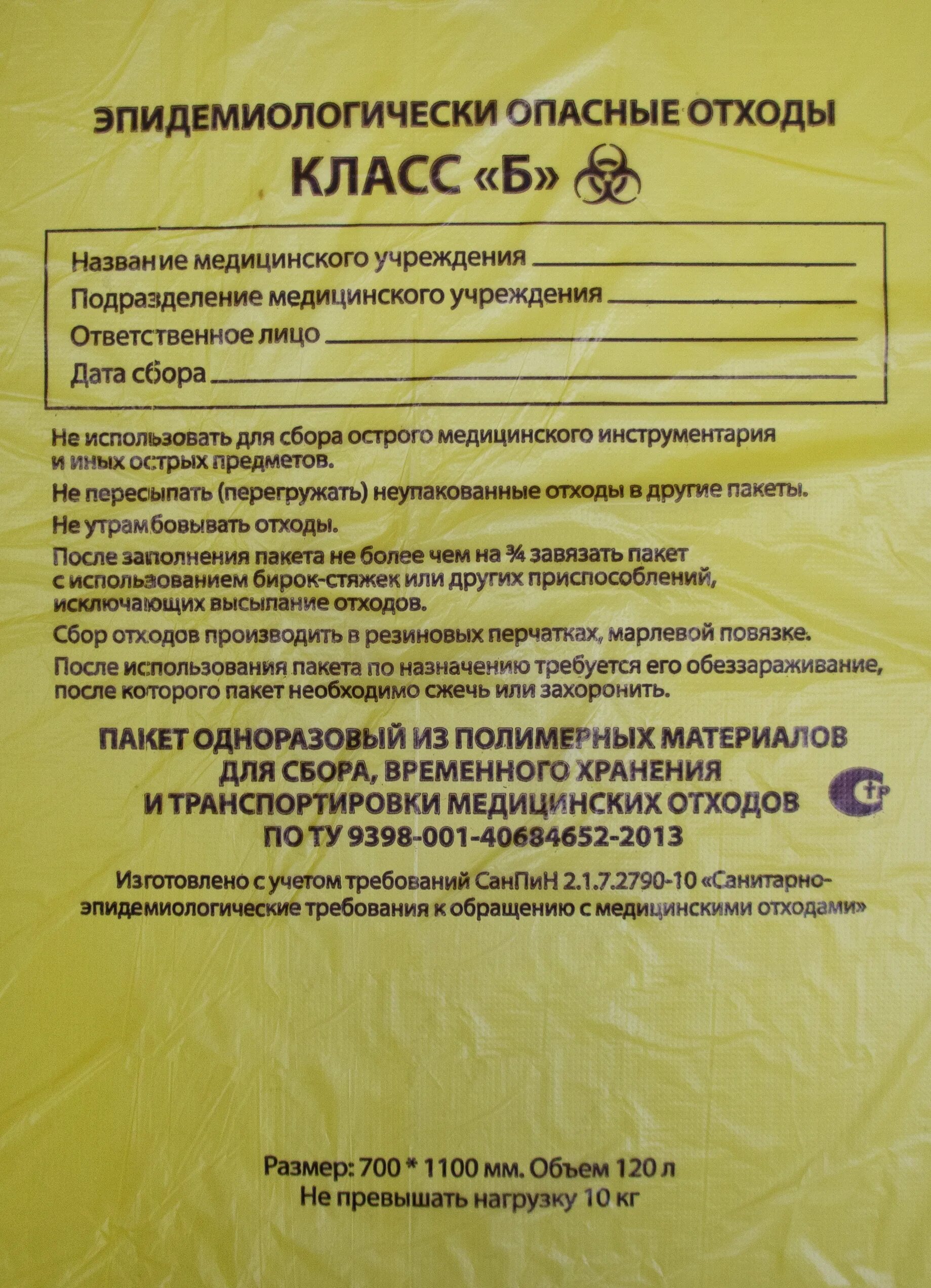 ЭПИДЕМИОЛОГИЧЕСКИ ОПАСНЫЕ ОТХОДЫ
КЛАСС «Б»

Название медицинского учреждения ____
Подразделение медицинского учреждения ____
Ответственное лицо ____
Дата сбора ____

Не использовать для сбора острого медицинского инструментария и иных острых предметов.

Не пересыпать (перегружать) неупакованные отходы в другие пакеты.

Не утрамбовывать отходы.

После заполнения пакета не более чем на ¾ завязать пакет с использованием бирок-стяжек или других приспособлений, исключающих высыпание отходов.

Сбор отходов производить в резиновых перчатках, марлевой повязке.

После использования пакета по назначению требуется его обеззараживание, после которого пакет необходимо сжечь или захоронить.

ПАКЕТ ОДНОРАЗОВЫЙ ИЗ ПОЛИМЕРНЫХ МАТЕРИАЛОВ
ДЛЯ СБОРА, ВРЕМЕННОГО ХРАНЕНИЯ
И ТРАНСПОРТИРОВКИ МЕДИЦИНСКИХ ОТХОДОВ
ПО ТУ 9398-001-40684652-2013

Изготовлено с учетом требований СанПиН 2.1.7.2790-10 «Санитарно-эпидемиологические требования к обращению с медицинскими отходами»

Размер: 700 * 1100 мм. Объем 120 л
Не превышать нагрузку 10 кг